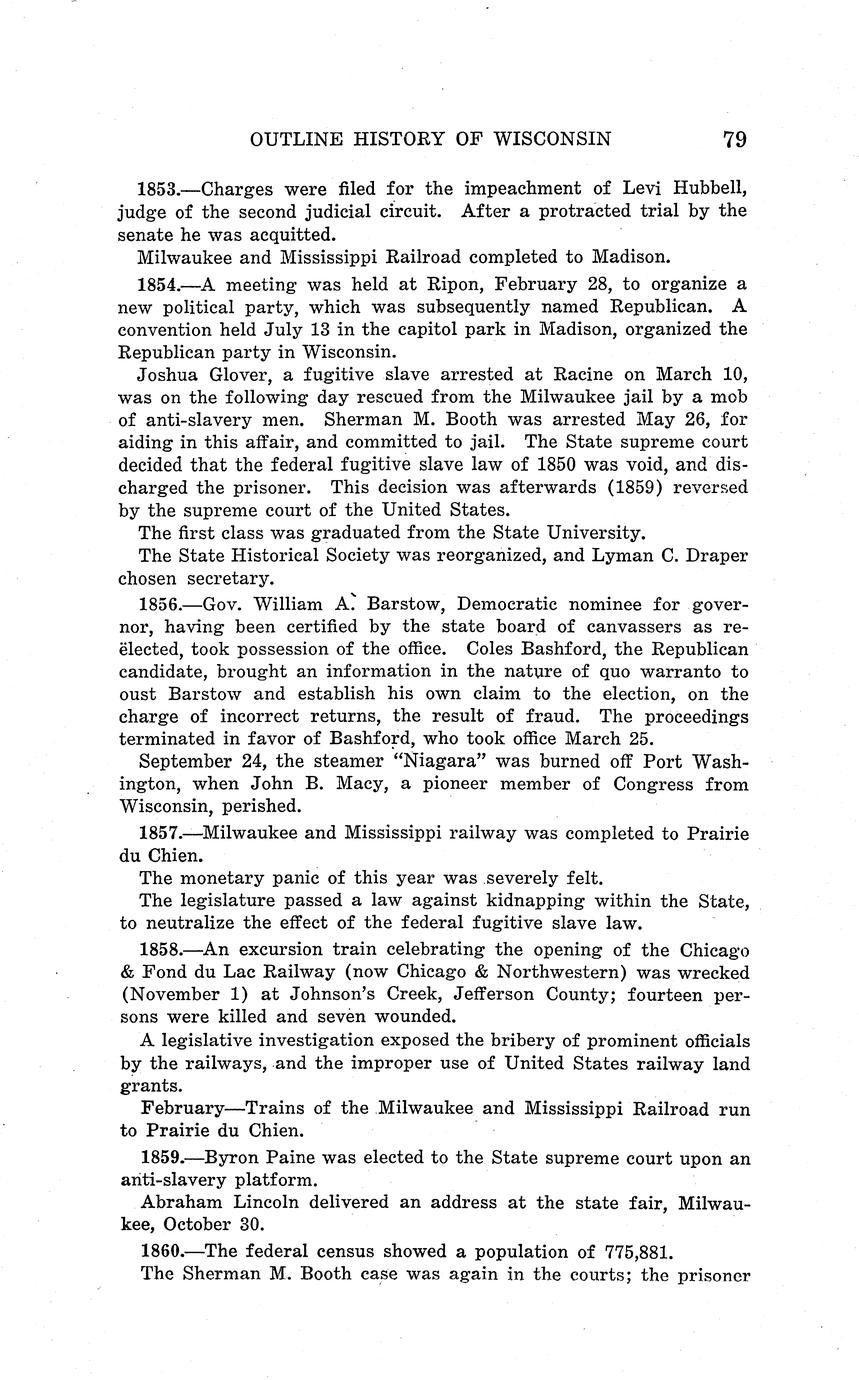 OUTLINE HISTORY OF WISCONSIN 79

1853.—Charges were filed for the impeachment of Levi Hubbell, judge of the second judicial circuit. After a protracted trial by the senate he was acquitted.

Milwaukee and Mississippi Railroad completed to Madison.

1854.—A meeting was held at Ripon, February 28, to organize a new political party, which was subsequently named Republican. A convention held July 13 in the capitol park in Madison, organized the Republican party in Wisconsin.

Joshua Glover, a fugitive slave arrested at Racine on March 10, was on the following day rescued from the Milwaukee jail by a mob of anti-slavery men. Sherman M. Booth was arrested May 26, for aiding in this affair, and committed to jail. The State supreme court decided that the federal fugitive slave law of 1850 was void, and discharged the prisoner. This decision was afterwards (1859) reversed by the supreme court of the United States.

The first class was graduated from the State University.

The State Historical Society was reorganized, and Lyman C. Draper chosen secretary.

1856.—Gov. William A. Barstow, Democratic nominee for governor, having been certified by the state board of canvassers as reëlected, took possession of the office. Coles Bashford, the Republican candidate, brought an information in the nature of quo warranto to oust Barstow and establish his own claim to the election, on the charge of incorrect returns, the result of fraud. The proceedings terminated in favor of Bashford, who took office March 25.

September 24, the steamer "Niagara" was burned off Port Washington, when John B. Macy, a pioneer member of Congress from Wisconsin, perished.

1857.—Milwaukee and Mississippi railway was completed to Prairie du Chien.

The monetary panic of this year was severely felt.

The legislature passed a law against kidnapping within the State, to neutralize the effect of the federal fugitive slave law.

1858.—An excursion train celebrating the opening of the Chicago & Fond du Lac Railway (now Chicago & Northwestern) was wrecked (November 1) at Johnson's Creek, Jefferson County; fourteen persons were killed and seven wounded.

A legislative investigation exposed the bribery of prominent officials by the railways, and the improper use of United States railway land grants.

February—Trains of the Milwaukee and Mississippi Railroad run to Prairie du Chien.

1859.—Byron Paine was elected to the State supreme court upon an anti-slavery platform.

Abraham Lincoln delivered an address at the state fair, Milwaukee, October 30.

1860.—The federal census showed a population of 775,881.

The Sherman M. Booth case was again in the courts; the prisoner